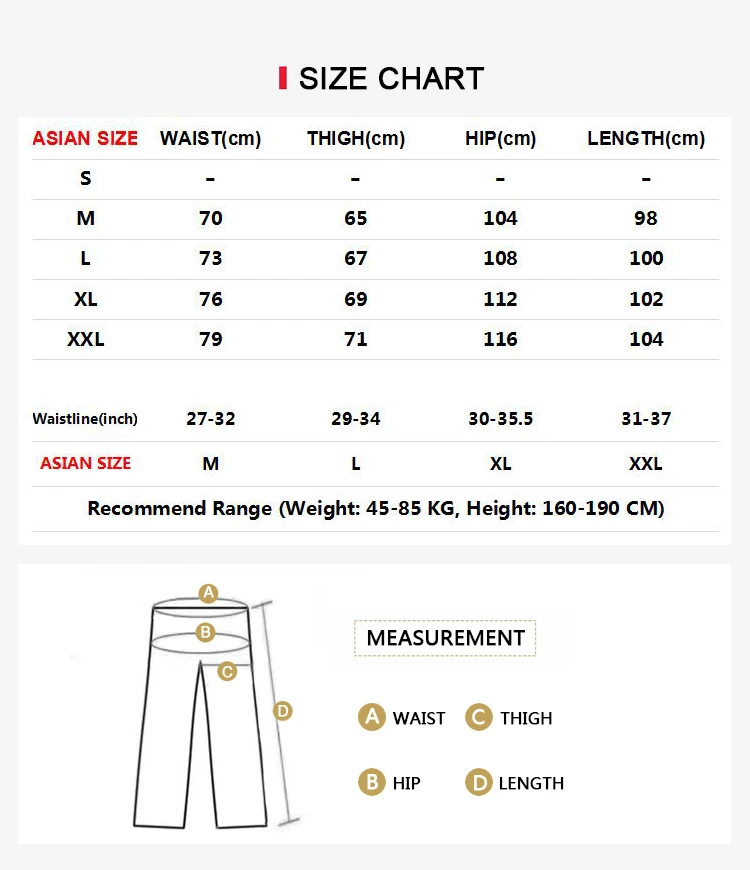 SIZE CHART

| ASIAN SIZE | WAIST(cm) | THIGH(cm) | HIP(cm) | LENGTH(cm) |
|---|---|---|---|---|
| S | - | - | - | - |
| M | 70 | 65 | 104 | 98 |
| L | 73 | 67 | 108 | 100 |
| XL | 76 | 69 | 112 | 102 |
| XXL | 79 | 71 | 116 | 104 |

| Waistline(inch) | 27-32 | 29-34 | 30-35.5 | 31-37 |
|---|---|---|---|---|
| ASIAN SIZE | M | L | XL | XXL |

Recommend Range (Weight: 45-85 KG, Height: 160-190 CM)

A
B
C
D

MEASUREMENT

A WAIST
C THIGH
B HIP
D LENGTH